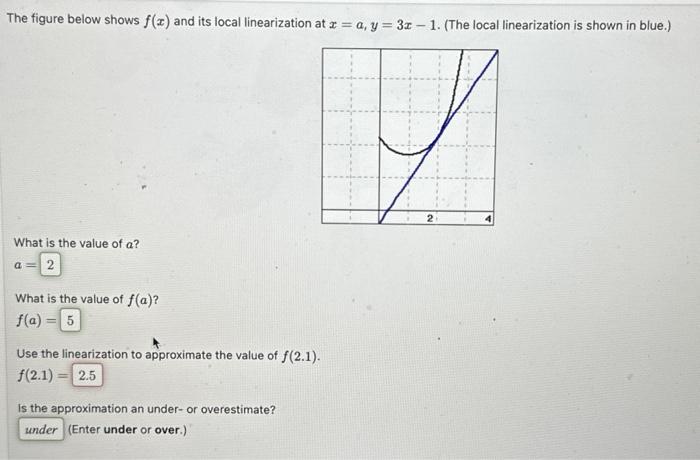 The figure below shows $f(x)$ and its local linearization at $x = a$, $y = 3x - 1$. (The local linearization is shown in blue.)

2
4

What is the value of $a$?
$a =$ 2

What is the value of $f(a)$?
$f(a) =$ 5

Use the linearization to approximate the value of $f(2.1)$.
$f(2.1) =$ 2.5

Is the approximation an under- or overestimate?
under (Enter **under** or **over**.)